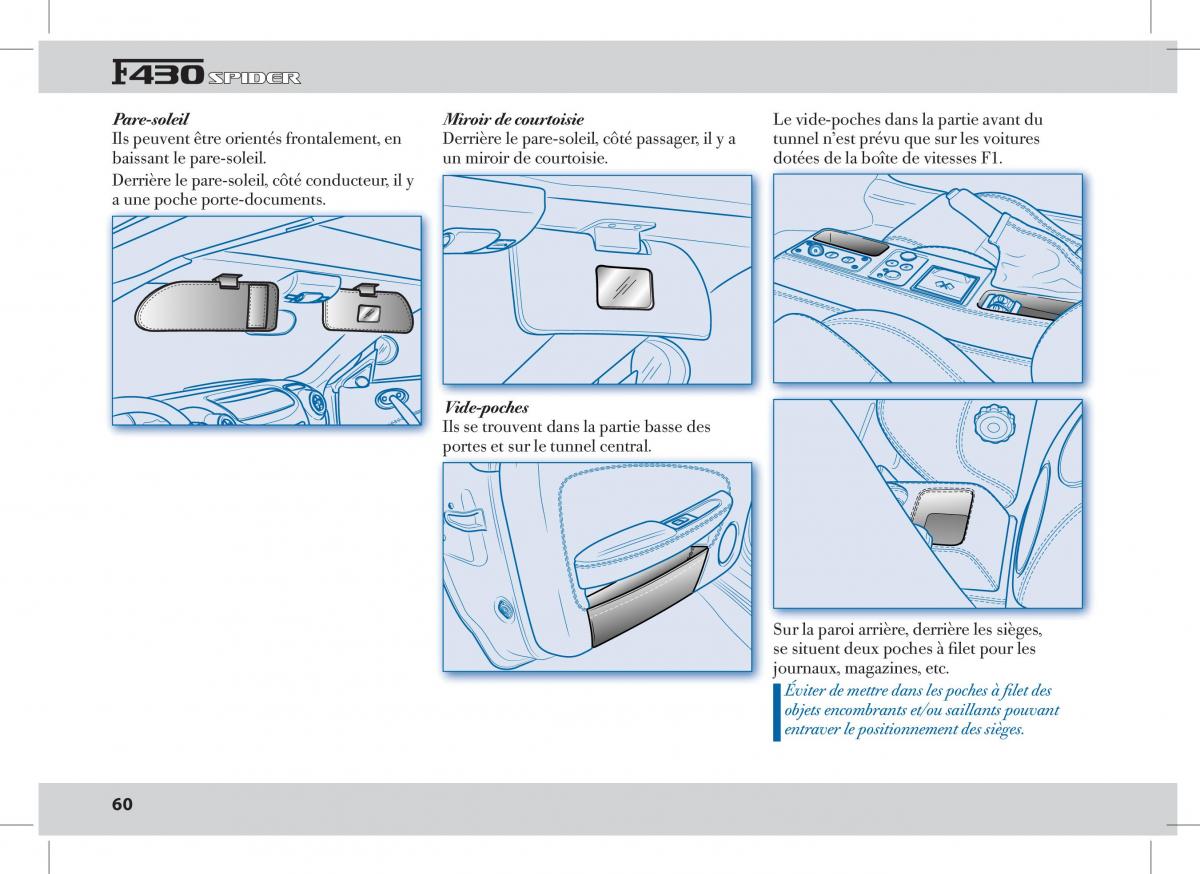 F430 SPIDER

Pare-soleil
Ils peuvent être orientés frontalement, en baissant le pare-soleil.

Derrière le pare-soleil, côté conducteur, il y a une poche porte-documents.

Miroir de courtoisie
Derrière le pare-soleil, côté passager, il y a un miroir de courtoisie.

Vide-poches
Ils se trouvent dans la partie basse des portes et sur le tunnel central.

Le vide-poches dans la partie avant du tunnel n'est prévu que sur les voitures dotées de la boîte de vitesses F1.

Sur la paroi arrière, derrière les sièges, se situent deux poches à filet pour les journaux, magazines, etc.

Éviter de mettre dans les poches à filet des objets encombrants et/ou saillants pouvant entraver le positionnement des sièges.

60